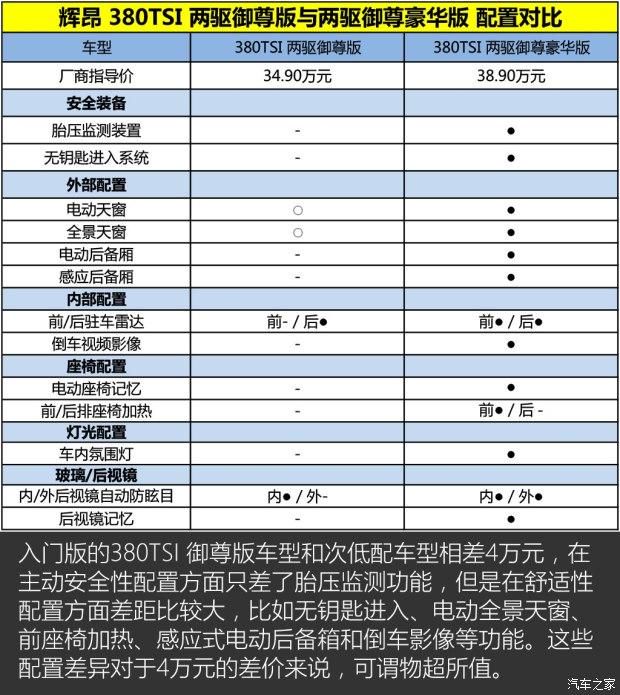 辉昂 380TSI 两驱御尊版与两驱御尊豪华版 配置对比

| 车型 | 380TSI 两驱御尊版 | 380TSI 两驱御尊豪华版 |
|---|---|---|
| 厂商指导价 | 34.90万元 | 38.90万元 |
| **安全装备** | | |
| 胎压监测装置 | - | ● |
| 无钥匙进入系统 | - | ● |
| **外部配置** | | |
| 电动天窗 | ○ | ● |
| 全景天窗 | ○ | ● |
| 电动后备厢 | - | ● |
| 感应后备厢 | - | ● |
| **内部配置** | | |
| 前/后驻车雷达 | 前- / 后● | 前● / 后● |
| 倒车视频影像 | - | ● |
| **座椅配置** | | |
| 电动座椅记忆 | - | ● |
| 前/后排座椅加热 | - | 前● / 后 - |
| **灯光配置** | | |
| 车内氛围灯 | - | ● |
| **玻璃/后视镜** | | |
| 内/外后视镜自动防眩目 | 内● / 外- | 内● / 外● |
| 后视镜记忆 | - | ● |

入门版的380TSI 御尊版车型和次低配车型相差4万元，在主动安全性配置方面只差了胎压监测功能，但是在舒适性配置方面差距比较大，比如无钥匙进入、电动全景天窗、前座椅加热、感应式电动后备箱和倒车影像等功能。这些配置差异对于4万元的差价来说，可谓物超所值。

汽车之家